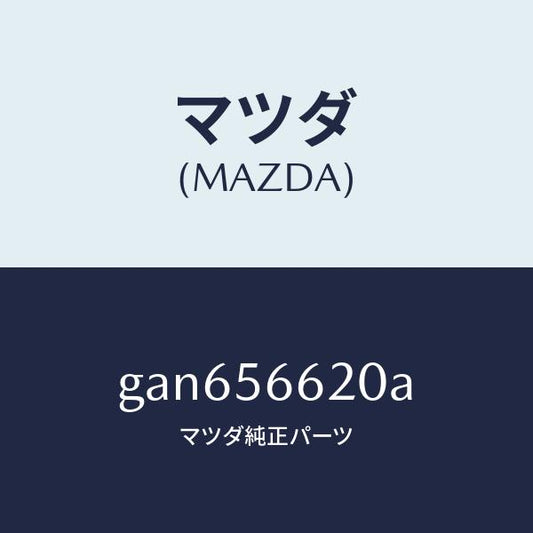 マツダ
(MAZDA)

gan656620a

マツダ純正パーツ